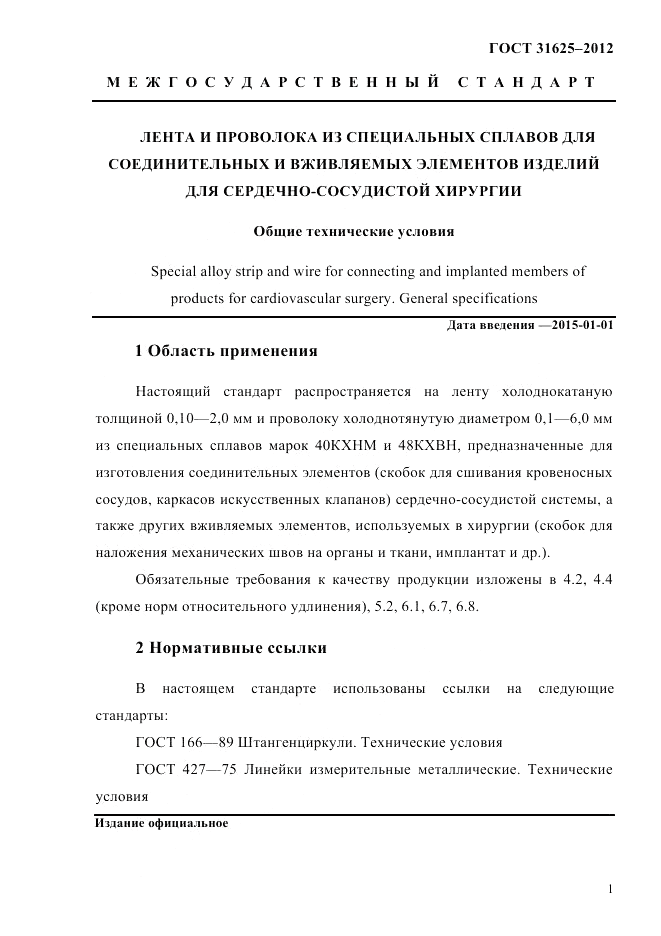 ГОСТ 31625–2012

МЕЖГОСУДАРСТВЕННЫЙ СТАНДАРТ

ЛЕНТА И ПРОВОЛОКА ИЗ СПЕЦИАЛЬНЫХ СПЛАВОВ ДЛЯ СОЕДИНИТЕЛЬНЫХ И ВЖИВЛЯЕМЫХ ЭЛЕМЕНТОВ ИЗДЕЛИЙ ДЛЯ СЕРДЕЧНО-СОСУДИСТОЙ ХИРУРГИИ

Общие технические условия

Special alloy strip and wire for connecting and implanted members of products for cardiovascular surgery. General specifications

Дата введения —2015-01-01

1 Область применения

Настоящий стандарт распространяется на ленту холоднокатаную толщиной 0,10—2,0 мм и проволоку холоднотянутую диаметром 0,1—6,0 мм из специальных сплавов марок 40КХНМ и 48КХВН, предназначенные для изготовления соединительных элементов (скобок для сшивания кровеносных сосудов, каркасов искусственных клапанов) сердечно-сосудистой системы, а также других вживляемых элементов, используемых в хирургии (скобок для наложения механических швов на органы и ткани, имплантат и др.).

Обязательные требования к качеству продукции изложены в 4.2, 4.4 (кроме норм относительного удлинения), 5.2, 6.1, 6.7, 6.8.

2 Нормативные ссылки

В настоящем стандарте использованы ссылки на следующие стандарты:

ГОСТ 166—89 Штангенциркули. Технические условия

ГОСТ 427—75 Линейки измерительные металлические. Технические условия

Издание официальное

1